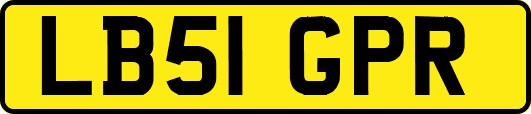 LB51 GPR